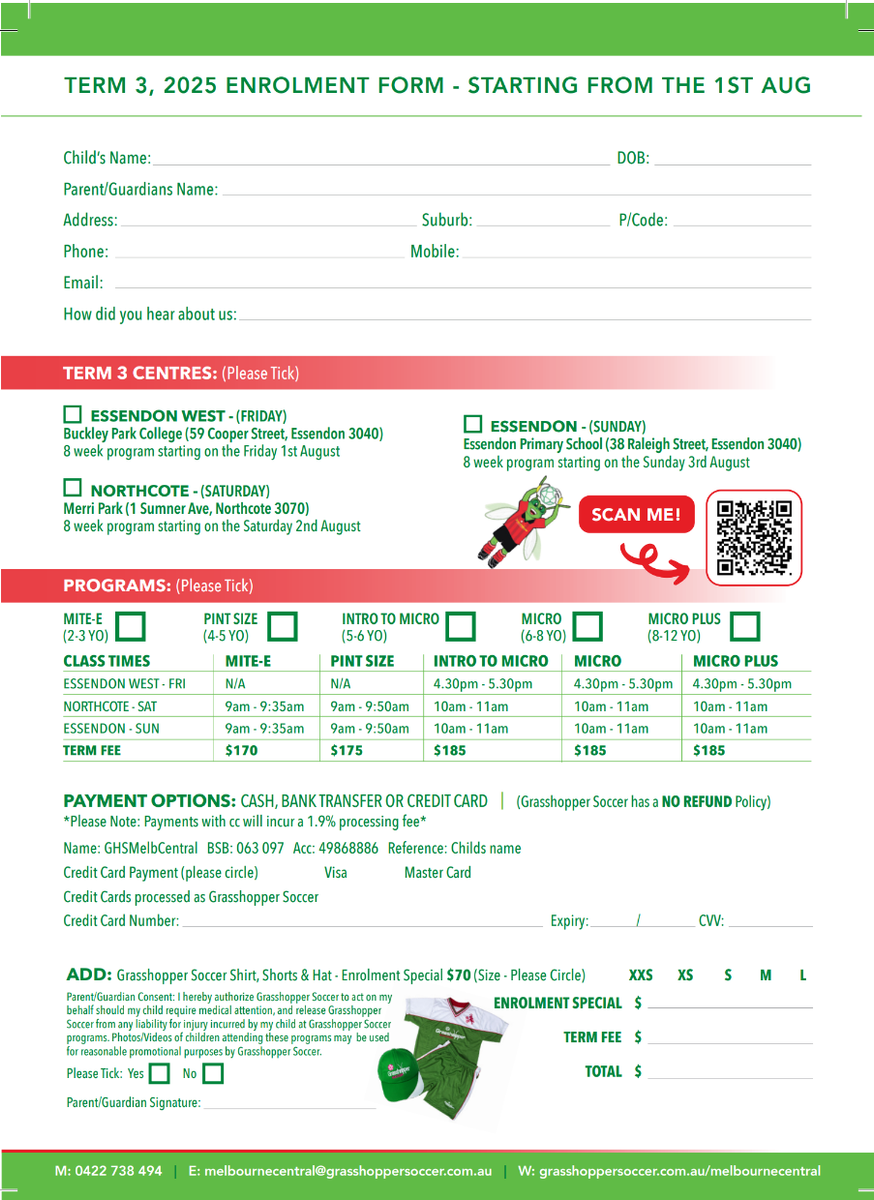 TERM 3, 2025 ENROLMENT FORM - STARTING FROM THE 1ST AUG

Child's Name: DOB:
Parent/Guardians Name:
Address: Suburb: P/Code:
Phone: Mobile:
Email:
How did you hear about us:

TERM 3 CENTRES: (Please Tick)

ESSENDON WEST - (FRIDAY)
Buckley Park College (59 Cooper Street, Essendon 3040)
8 week program starting on the Friday 1st August

NORTHCOTE - (SATURDAY)
Merri Park (1 Sumner Ave, Northcote 3070)
8 week program starting on the Saturday 2nd August

ESSENDON - (SUNDAY)
Essendon Primary School (38 Raleigh Street, Essendon 3040)
8 week program starting on the Sunday 3rd August

SCAN ME!

PROGRAMS: (Please Tick)

MITE-E (2-3 YO) PINT SIZE (4-5 YO) INTRO TO MICRO (5-6 YO) MICRO (6-8 YO) MICRO PLUS (8-12 YO)

| CLASS TIMES | MITE-E | PINT SIZE | INTRO TO MICRO | MICRO | MICRO PLUS |
|---|---|---|---|---|---|
| ESSENDON WEST - FRI | N/A | N/A | 4.30pm - 5.30pm | 4.30pm - 5.30pm | 4.30pm - 5.30pm |
| NORTHCOTE - SAT | 9am - 9:35am | 9am - 9:50am | 10am - 11am | 10am - 11am | 10am - 11am |
| ESSENDON - SUN | 9am - 9:35am | 9am - 9:50am | 10am - 11am | 10am - 11am | 10am - 11am |
| TERM FEE | $170 | $175 | $185 | $185 | $185 |

PAYMENT OPTIONS: CASH, BANK TRANSFER OR CREDIT CARD | (Grasshopper Soccer has a NO REFUND Policy)
*Please Note: Payments with cc will incur a 1.9% processing fee*
Name: GHSMelbCentral BSB: 063 097 Acc: 49868886 Reference: Childs name
Credit Card Payment (please circle) Visa Master Card
Credit Cards processed as Grasshopper Soccer
Credit Card Number: Expiry: / CVV:

ADD: Grasshopper Soccer Shirt, Shorts & Hat - Enrolment Special $70 (Size - Please Circle) XXS XS S M L

Parent/Guardian Consent: I hereby authorize Grasshopper Soccer to act on my behalf should my child require medical attention, and release Grasshopper Soccer from any liability for injury incurred by my child at Grasshopper Soccer programs. Photos/Videos of children attending these programs may be used for reasonable promotional purposes by Grasshopper Soccer.
Please Tick: Yes No
Parent/Guardian Signature:

ENROLMENT SPECIAL $
TERM FEE $
TOTAL $

M: 0422 738 494 | E: melbournecentral@grasshoppersoccer.com.au | W: grasshoppersoccer.com.au/melbournecentral